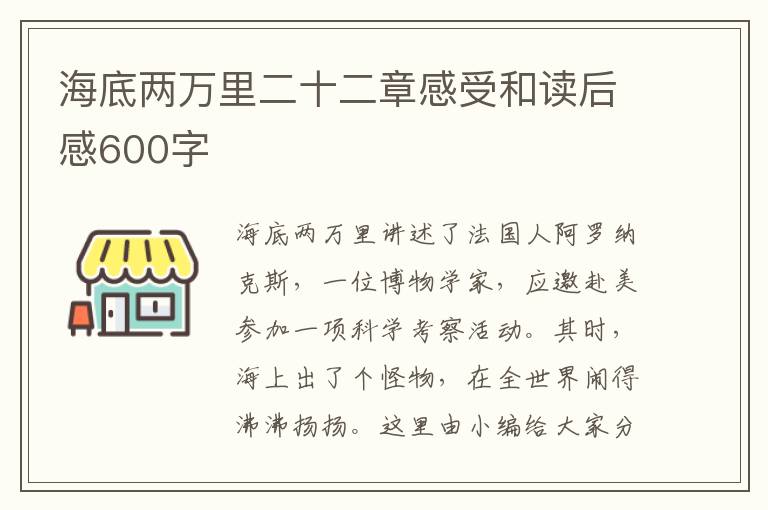 海底两万里二十二章感受和读后感600字

海底两万里讲述了法国人阿罗纳克斯，一位博物学家，应邀赴美参加一项科学考察活动。其时，海上出了个怪物，在全世界闹得沸沸扬扬。这里由小编给大家分